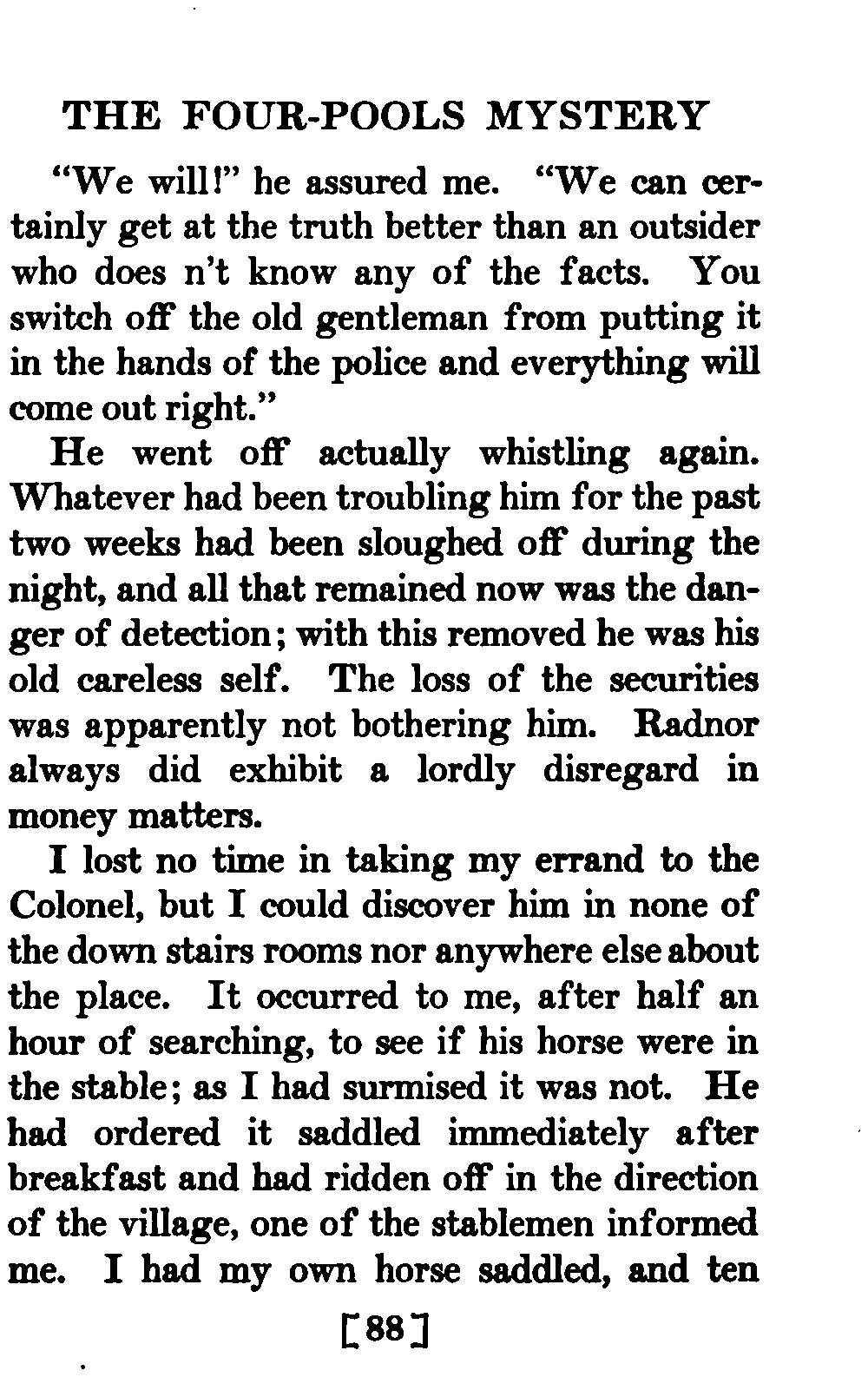 THE FOUR-POOLS MYSTERY

"We will!" he assured me. "We can certainly get at the truth better than an outsider who does n't know any of the facts. You switch off the old gentleman from putting it in the hands of the police and everything will come out right."

He went off actually whistling again. Whatever had been troubling him for the past two weeks had been sloughed off during the night, and all that remained now was the danger of detection; with this removed he was his old careless self. The loss of the securities was apparently not bothering him. Radnor always did exhibit a lordly disregard in money matters.

I lost no time in taking my errand to the Colonel, but I could discover him in none of the down stairs rooms nor anywhere else about the place. It occurred to me, after half an hour of searching, to see if his horse were in the stable; as I had surmised it was not. He had ordered it saddled immediately after breakfast and had ridden off in the direction of the village, one of the stablemen informed me. I had my own horse saddled, and ten

[88]